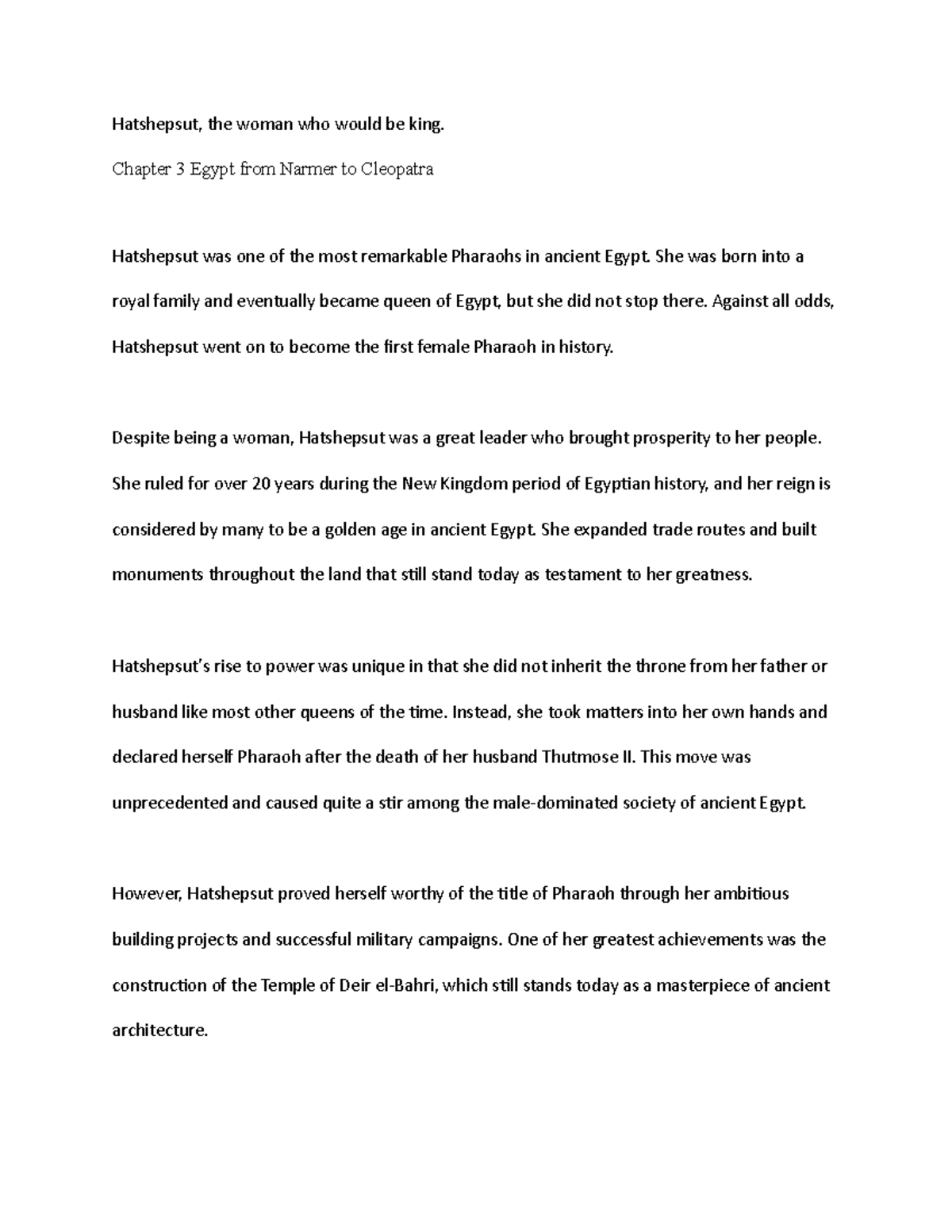 Hatshepsut, the woman who would be king.

Chapter 3 Egypt from Narmer to Cleopatra

Hatshepsut was one of the most remarkable Pharaohs in ancient Egypt. She was born into a royal family and eventually became queen of Egypt, but she did not stop there. Against all odds, Hatshepsut went on to become the first female Pharaoh in history.

Despite being a woman, Hatshepsut was a great leader who brought prosperity to her people. She ruled for over 20 years during the New Kingdom period of Egyptian history, and her reign is considered by many to be a golden age in ancient Egypt. She expanded trade routes and built monuments throughout the land that still stand today as testament to her greatness.

Hatshepsut's rise to power was unique in that she did not inherit the throne from her father or husband like most other queens of the time. Instead, she took matters into her own hands and declared herself Pharaoh after the death of her husband Thutmose II. This move was unprecedented and caused quite a stir among the male-dominated society of ancient Egypt.

However, Hatshepsut proved herself worthy of the title of Pharaoh through her ambitious building projects and successful military campaigns. One of her greatest achievements was the construction of the Temple of Deir el-Bahri, which still stands today as a masterpiece of ancient architecture.